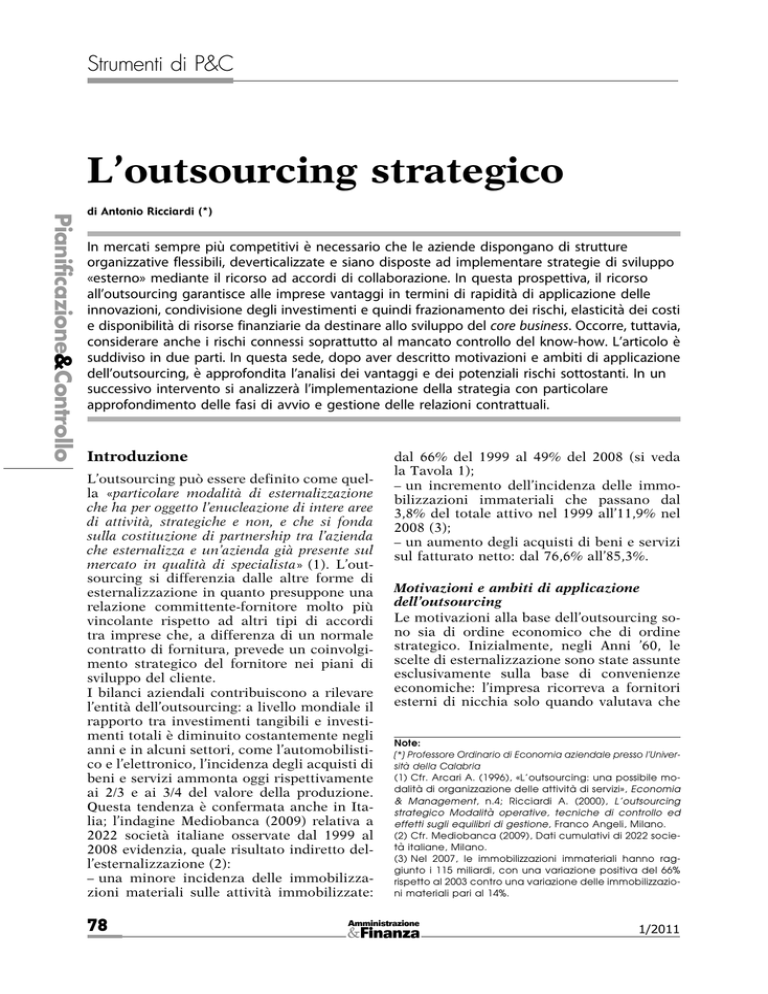 Strumenti di P&C

Pianificazione&Controllo

L'outsourcing strategico

di Antonio Ricciardi (*)

In mercati sempre più competitivi è necessario che le aziende dispongano di strutture organizzative flessibili, deverticalizzate e siano disposte ad implementare strategie di sviluppo «esterno» mediante il ricorso ad accordi di collaborazione. In questa prospettiva, il ricorso all'outsourcing garantisce alle imprese vantaggi in termini di rapidità di applicazione delle innovazioni, condivisione degli investimenti e quindi frazionamento dei rischi, elasticità dei costi e disponibilità di risorse finanziarie da destinare allo sviluppo del core business. Occorre, tuttavia, considerare anche i rischi connessi soprattutto al mancato controllo del know-how. L'articolo è suddiviso in due parti. In questa sede, dopo aver descritto motivazioni e ambiti di applicazione dell'outsourcing, è approfondita l'analisi dei vantaggi e dei potenziali rischi sottostanti. In un successivo intervento si analizzerà l'implementazione della strategia con particolare approfondimento delle fasi di avvio e gestione delle relazioni contrattuali.

Introduzione

L'outsourcing può essere definito come quella «particolare modalità di esternalizzazione che ha per oggetto l'enucleazione di intere aree di attività, strategiche e non, e che si fonda sulla costituzione di partnership tra l'azienda che esternalizza e un'azienda già presente sul mercato in qualità di specialista» (1). L'outsourcing si differenzia dalle altre forme di esternalizzazione in quanto presuppone una relazione committente-fornitore molto più vincolante rispetto ad altri tipi di accordi tra imprese che, a differenza di un normale contratto di fornitura, prevede un coinvolgimento strategico del fornitore nei piani di sviluppo del cliente.
I bilanci aziendali contribuiscono a rilevare l'entità dell'outsourcing: a livello mondiale il rapporto tra investimenti tangibili e investimenti totali è diminuito costantemente negli anni e in alcuni settori, come l'automobilistico e l'elettronico, l'incidenza degli acquisti di beni e servizi ammonta oggi rispettivamente ai 2/3 e ai 3/4 del valore della produzione. Questa tendenza è confermata anche in Italia; l'indagine Mediobanca (2009) relativa a 2022 società italiane osservate dal 1999 al 2008 evidenzia, quale risultato indiretto dell'esternalizzazione (2):
– una minore incidenza delle immobilizzazioni materiali sulle attività immobilizzate: dal 66% del 1999 al 49% del 2008 (si veda la Tavola 1);
– un incremento dell'incidenza delle immobilizzazioni immateriali che passano dal 3,8% del totale attivo nel 1999 all'11,9% nel 2008 (3);
– un aumento degli acquisti di beni e servizi sul fatturato netto: dal 76,6% all'85,3%.

Motivazioni e ambiti di applicazione dell'outsourcing

Le motivazioni alla base dell'outsourcing sono sia di ordine economico che di ordine strategico. Inizialmente, negli Anni '60, le scelte di esternalizzazione sono state assunte esclusivamente sulla base di convenienze economiche: l'impresa ricorreva a fornitori esterni di nicchia solo quando valutava che

Note:
(*) Professore Ordinario di Economia aziendale presso l'Università della Calabria
(1) Cfr. Arcari A. (1996), «L'outsourcing: una possibile modalità di organizzazione delle attività di servizi», Economia & Management, n.4; Ricciardi A. (2000), L'outsourcing strategico Modalità operative, tecniche di controllo ed effetti sugli equilibri di gestione, Franco Angeli, Milano.
(2) Cfr. Mediobanca (2009), Dati cumulativi di 2022 società italiane, Milano.
(3) Nel 2007, le immobilizzazioni immateriali hanno raggiunto i 115 miliardi, con una variazione positiva del 66% rispetto al 2003 contro una variazione delle immobilizzazioni materiali pari al 14%.

78

Amministrazione &Finanza

1/2011